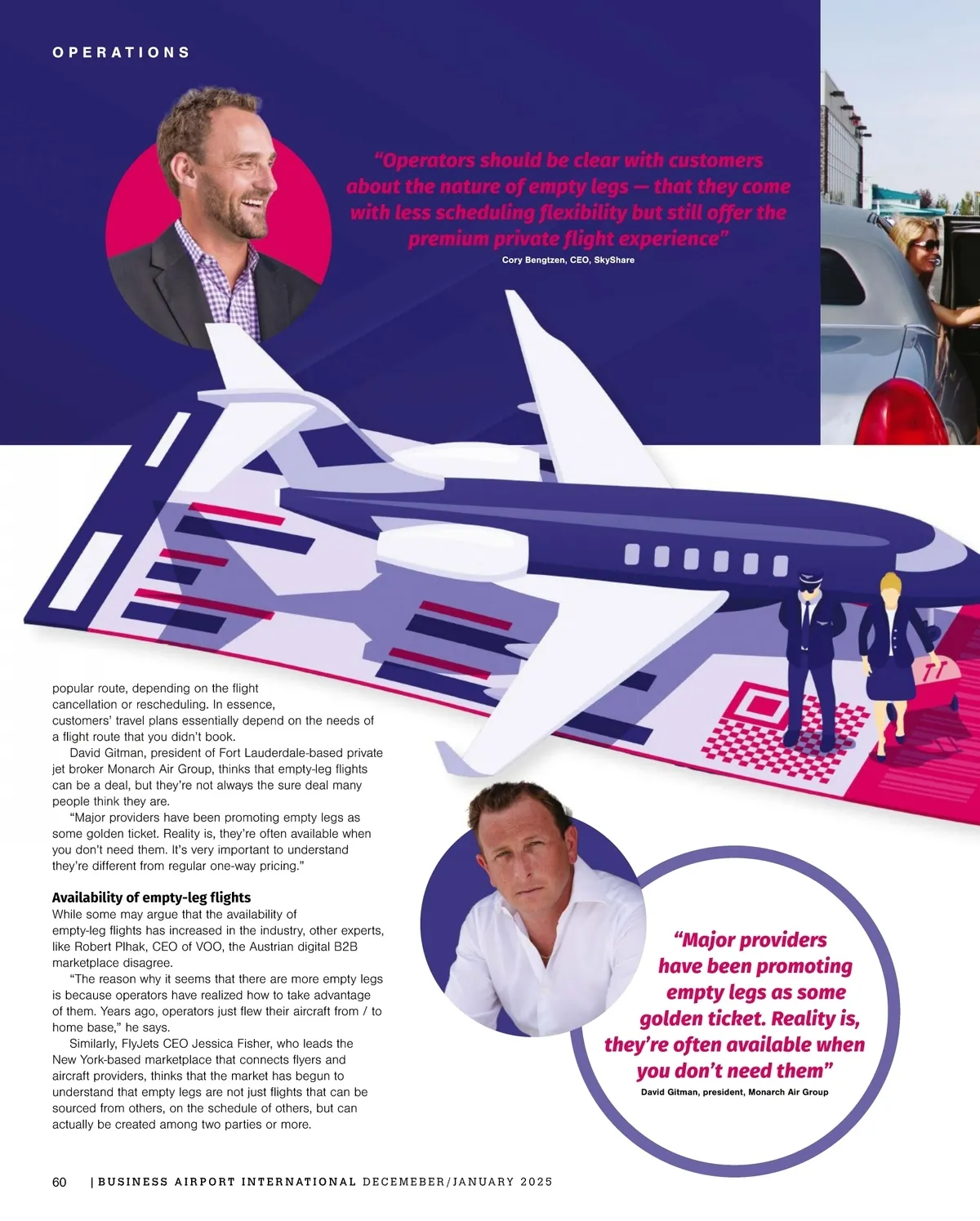 OPERATIONS

"Operators should be clear with customers about the nature of empty legs — that they come with less scheduling flexibility but still offer the premium private flight experience"
Cory Bengtzen, CEO, SkyShare

popular route, depending on the flight cancellation or rescheduling. In essence, customers' travel plans essentially depend on the needs of a flight route that you didn't book.

David Gitman, president of Fort Lauderdale-based private jet broker Monarch Air Group, thinks that empty-leg flights can be a deal, but they're not always the sure deal many people think they are.

"Major providers have been promoting empty legs as some golden ticket. Reality is, they're often available when you don't need them. It's very important to understand they're different from regular one-way pricing."

Availability of empty-leg flights
While some may argue that the availability of empty-leg flights has increased in the industry, other experts, like Robert Plhak, CEO of VOO, the Austrian digital B2B marketplace disagree.

"The reason why it seems that there are more empty legs is because operators have realized how to take advantage of them. Years ago, operators just flew their aircraft from / to home base," he says.

Similarly, FlyJets CEO Jessica Fisher, who leads the New York-based marketplace that connects flyers and aircraft providers, thinks that the market has begun to understand that empty legs are not just flights that can be sourced from others, on the schedule of others, but can actually be created among two parties or more.

"Major providers have been promoting empty legs as some golden ticket. Reality is, they're often available when you don't need them"
David Gitman, president, Monarch Air Group

60 | BUSINESS AIRPORT INTERNATIONAL DECEMEBER/JANUARY 2025